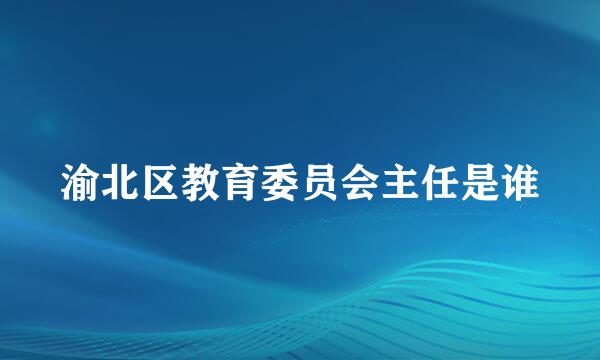 渝北区教育委员会主任是谁